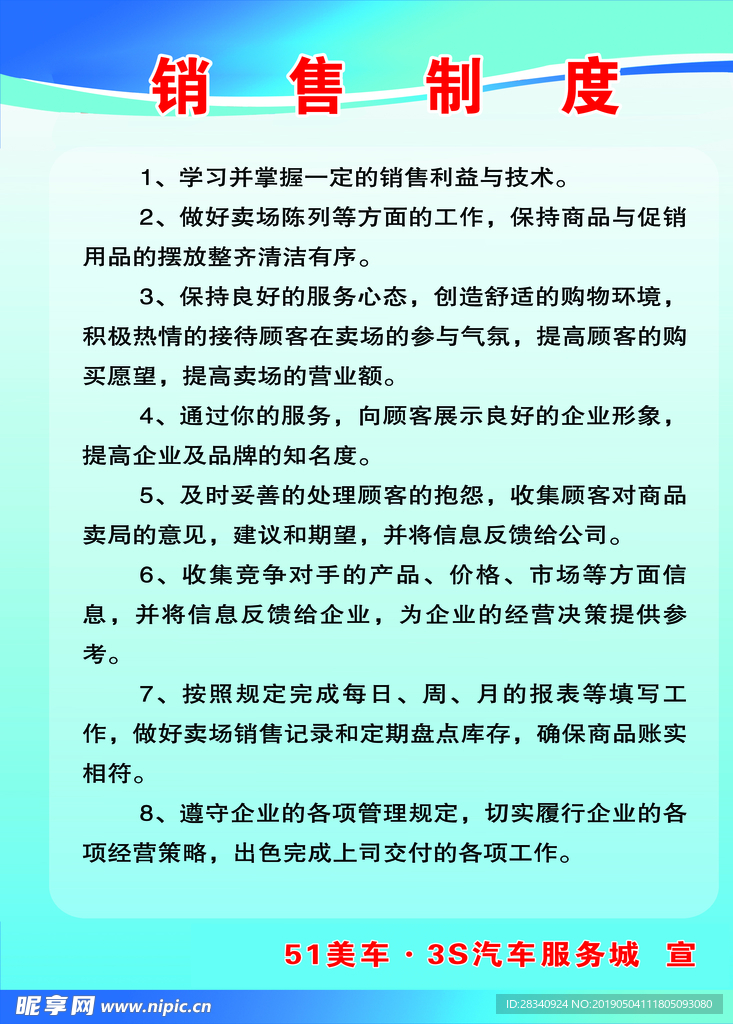 销 售 制 度

1、学习并掌握一定的销售利益与技术。

2、做好卖场陈列等方面的工作，保持商品与促销用品的摆放整齐清洁有序。

3、保持良好的服务心态，创造舒适的购物环境，积极热情的接待顾客在卖场的参与气氛，提高顾客的购买愿望，提高卖场的营业额。

4、通过你的服务，向顾客展示良好的企业形象，提高企业及品牌的知名度。

5、及时妥善的处理顾客的抱怨，收集顾客对商品卖局的意见，建议和期望，并将信息反馈给公司。

6、收集竞争对手的产品、价格、市场等方面信息，并将信息反馈给企业，为企业的经营决策提供参考。

7、按照规定完成每日、周、月的报表等填写工作，做好卖场销售记录和定期盘点库存，确保商品账实相符。

8、遵守企业的各项管理规定，切实履行企业的各项经营策略，出色完成上司交付的各项工作。

51美车 · 3S汽车服务城 宣

昵享网 www.nipic.cn

ID:28340924 NO:20190504111805093080